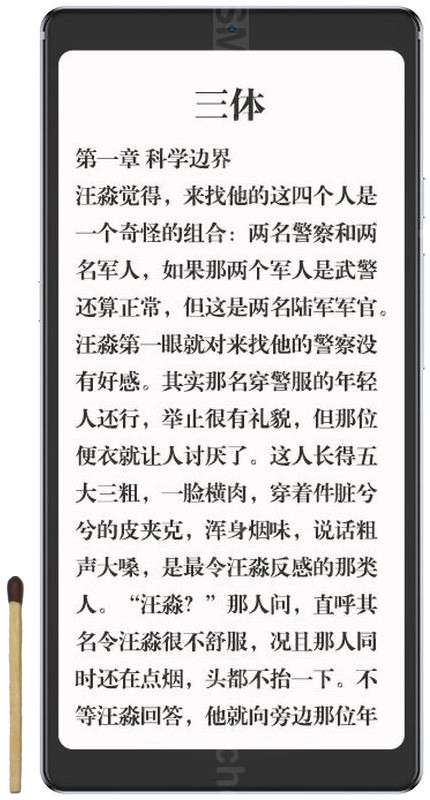 三体

第一章 科学边界

汪淼觉得，来找他的这四个人是一个奇怪的组合：两名警察和两名军人，如果那两个军人是武警还算正常，但这是两名陆军军官。汪淼第一眼就对来找他的警察没有好感。其实那名穿警服的年轻人还行，举止很有礼貌，但那位便衣就让人讨厌了。这人长得五大三粗，一脸横肉，穿着件脏兮兮的皮夹克，浑身烟味，说话粗声大嗓，是最令汪淼反感的那类人。“汪淼？”那人问，直呼其名令汪淼很不舒服，况且那人同时还在点烟，头都不抬一下。不等汪淼回答，他就向旁边那位年